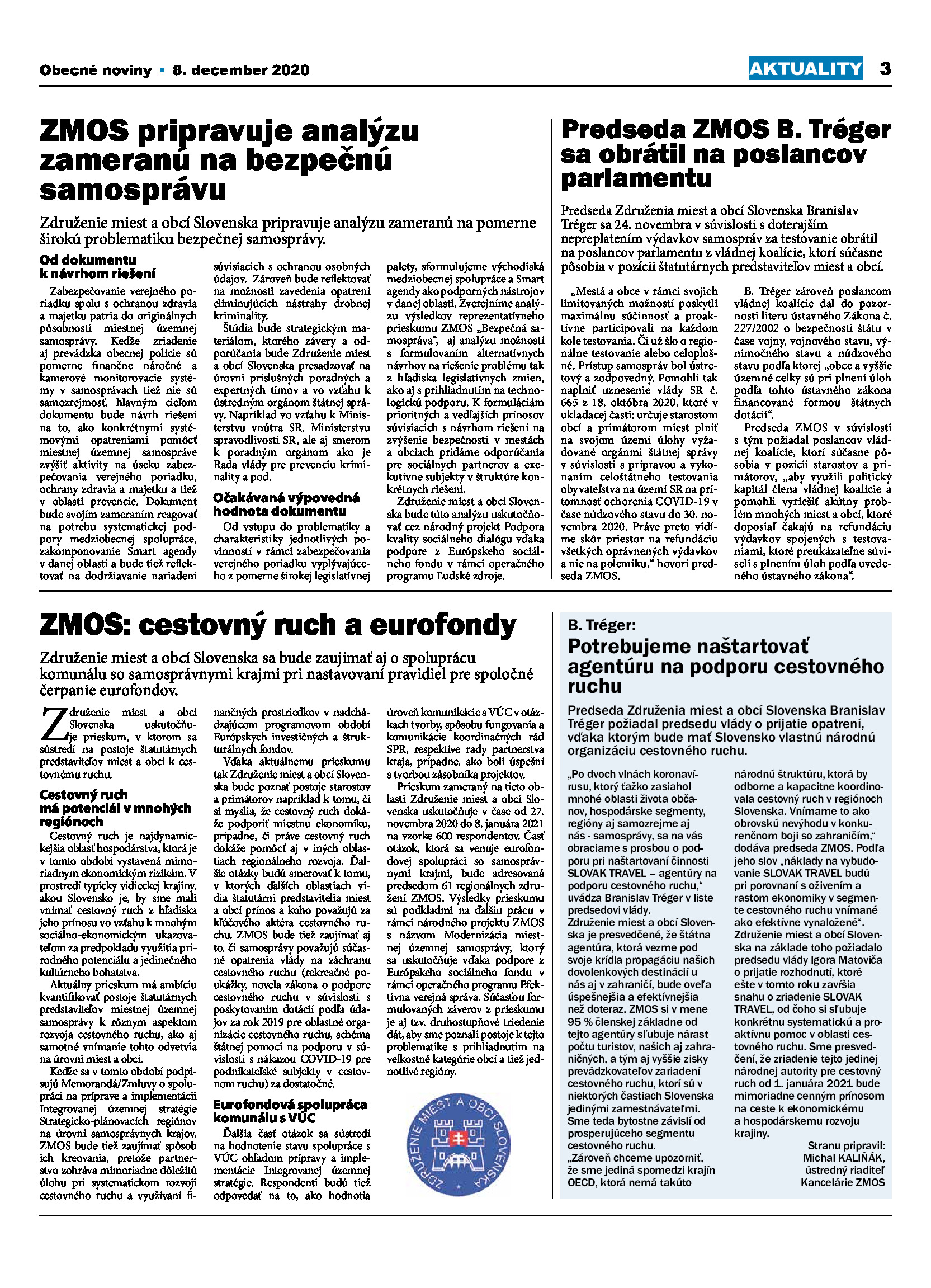 Obecné noviny • 8. december 2020

AKTUALITY 3

ZMOS pripravuje analýzu zameranú na bezpečnú samosprávu

Združenie miest a obcí Slovenska pripravuje analýzu zameranú na pomerne širokú problematiku bezpečnej samosprávy.

Od dokumentu k návrhom riešení

Zabezpečovanie verejného poriadku spolu s ochranou zdravia a majetku patria do originálnych pôsobností miestnej územnej samosprávy. Keďže zriadenie aj prevádzka obecnej polície sú pomerne finančne náročné a kamerové monitorovacie systémy v samosprávach tiež nie sú samozrejmosť, hlavným cieľom dokumentu bude návrh riešení na to, ako konkrétnymi systémovými opatreniami pomôcť miestnej územnej samospráve zvýšiť aktivity na úseku zabezpečovania verejného poriadku, ochrany zdravia a majetku a tiež v oblasti prevencie. Dokument bude svojím zameraním reagovať na potrebu systematickej podpory medziobecnej spolupráce, zakomponovanie Smart agendy v danej oblasti a bude tiež reflektovať na dodržiavanie nariadení súvisiacich s ochranou osobných údajov. Zároveň bude reflektovať na možnosti zavedenia opatrení eliminujúcich nástrahy drobnej kriminality.

Štúdia bude strategickým materiálom, ktorého závery a odporúčania bude Združenie miest a obcí Slovenska presadzovať na úrovni príslušných poradných a expertných tímov a vo vzťahu k ústredným orgánom štátnej správy. Napríklad vo vzťahu k Ministerstvu vnútra SR, Ministerstvu spravodlivosti SR, ale aj smerom k poradným orgánom ako je Rada vlády pre prevenciu kriminality a pod.

Očakávaná výpovedná hodnota dokumentu

Od vstupu do problematiky a charakteristiky jednotlivých povinností v rámci zabezpečovania verejného poriadku vyplývajúceho z pomerne širokej legislatívnej palety, sformulujeme východiská medziobecnej spolupráce a Smart agendy ako podporných nástrojov v danej oblasti. Zverejníme analýzu výsledkov reprezentatívneho prieskumu ZMOS „Bezpečná samospráva“, aj analýzu možností s formulovaním alternatívnych návrhov na riešenie problému tak z hľadiska legislatívnych zmien, ako aj s prihliadnutím na technologickú podporu. K formuláciám prioritných a vedľajších prínosov súvisiacich s návrhom riešení na zvýšenie bezpečnosti v mestách a obciach pridáme odporúčania pre sociálnych partnerov a exekutívne subjekty v štruktúre konkrétnych riešení.

Združenie miest a obcí Slovenska bude túto analýzu uskutočňovať cez národný projekt Podpora kvality sociálneho dialógu vďaka podpore z Európskeho sociálneho fondu v rámci operačného programu Ľudské zdroje.

Predseda ZMOS B. Tréger sa obrátil na poslancov parlamentu

Predseda Združenia miest a obcí Slovenska Branislav Tréger sa 24. novembra v súvislosti s doterajším nepreplatením výdavkov samospráv za testovanie obrátil na poslancov parlamentu z vládnej koalície, ktorí súčasne pôsobia v pozícii štatutárnych predstaviteľov miest a obcí.

„Mestá a obce v rámci svojich limitovaných možností poskytli maximálnu súčinnosť a proaktívne participovali na každom kole testovania. Či už šlo o regionálne testovanie alebo celoplošné. Prístup samospráv bol ústretový a zodpovedný. Pomohli tak naplniť uznesenie vlády SR č. 665 z 18. októbra 2020, ktoré v ukladacej časti: určuje starostom obcí a primátorom miest plniť na svojom území úlohy vyžadované orgánmi štátnej správy v súvislosti s prípravou a vykonaním celoštátneho testovania obyvateľstva na území SR na prítomnosť ochorenia COVID-19 v čase núdzového stavu do 30. novembra 2020. Práve preto vidíme skôr priestor na refundáciu všetkých oprávnených výdavkov a nie na polemiku,“ hovorí predseda ZMOS.

B. Tréger zároveň poslancom vládnej koalície dal do pozornosti literu ústavného Zákona č. 227/2002 o bezpečnosti štátu v čase vojny, vojnového stavu, výnimočného stavu a núdzového stavu podľa ktorej „obce a vyššie územné celky sú pri plnení úloh podľa tohto ústavného zákona financované formou štátnych dotácií“.

Predseda ZMOS v súvislosti s tým požiadal poslancov vládnej koalície, ktorí súčasne pôsobia v pozícii starostov a primátorov, „aby využili politický kapitál člena vládnej koalície a pomohli vyriešiť akútny problém mnohých miest a obcí, ktoré doposiaľ čakajú na refundáciu výdavkov spojených s testovaniami, ktoré preukázateľne súviseli s plnením úloh podľa uvedeného ústavného zákona“.

ZMOS: cestovný ruch a eurofondy

Združenie miest a obcí Slovenska sa bude zaujímať aj o spoluprácu komunálu so samosprávnymi krajmi pri nastavovaní pravidiel pre spoločné čerpanie eurofondov.

Združenie miest a obcí Slovenska uskutočňuje prieskum, v ktorom sa sústredí na postoje štatutárnych predstaviteľov miest a obcí k cestovnému ruchu.

Cestovný ruch má potenciál v mnohých regiónoch

Cestovný ruch je najdynamickejšia oblasť hospodárstva, ktorá je v tomto období vystavená mimoriadnym ekonomickým rizikám. V prostredí typicky vidieckej krajiny, akou Slovensko je, by sme mali vnímať cestovný ruch z hľadiska jeho prínosu vo vzťahu k mnohým sociálno-ekonomickým ukazovateľom za predpokladu využitia prírodného potenciálu a jedinečného kultúrneho bohatstva.

Aktuálny prieskum má ambíciu kvantifikovať postoje štatutárnych predstaviteľov miestnej územnej samosprávy k rôznym aspektom rozvoja cestovného ruchu, ako aj samotné vnímanie tohto odvetvia na úrovni miest a obcí.

Keďže sa v tomto období podpisujú Memorandá/Zmluvy o spolupráci na príprave a implementácii Integrovanej územnej stratégie Strategicko-plánovacích regiónov na úrovni samosprávnych krajov, ZMOS bude tiež zaujímať spôsob ich kreovania, pretože partnerstvo zohráva mimoriadne dôležitú úlohu pri systematickom rozvoji cestovného ruchu a využívaní finančných prostriedkov v nadchádzajúcom programovom období Európskych investičných a štrukturálnych fondov.

Vďaka aktuálnemu prieskumu tak Združenie miest a obcí Slovenska bude poznať postoje starostov a primátorov napríklad k tomu, či si myslia, že cestovný ruch dokáže podporiť miestnu ekonomiku, prípadne, či práve cestovný ruch dokáže pomôcť aj v iných oblastiach regionálneho rozvoja. Ďalšie otázky budú smerovať k tomu, v ktorých ďalších oblastiach vidia štatutárni predstavitelia miest a obcí prínos a koho považujú za kľúčového aktéra cestovného ruchu. ZMOS bude tiež zaujímať aj to, či samosprávy považujú súčasné opatrenia vlády na záchranu cestovného ruchu (rekreačné poukážky, novela zákona o podpore cestovného ruchu v súvislosti s poskytovaním dotácií podľa údajov za rok 2019 pre oblastné organizácie cestovného ruchu, schéma štátnej pomoci na podporu v súvislosti s nákazou COVID-19 pre podnikateľské subjekty v cestovnom ruchu) za dostatočné.

Eurofondová spolupráca komunálu s VÚC

Ďalšia časť otázok sa sústredí na hodnotenie stavu spolupráce s VÚC ohľadom prípravy a implementácie Integrovanej územnej stratégie. Respondenti budú tiež odpovedať na to, ako hodnotia úroveň komunikácie s VÚC v otázkach tvorby, spôsobu fungovania a komunikácie koordinačných rád SPR, respektíve rady partnerstva kraja, prípadne, ako boli úspešní s tvorbou zásobníka projektov.

Prieskum zameraný na tieto oblasti Združenie miest a obcí Slovenska uskutočňuje v čase od 27. novembra 2020 do 8. januára 2021 na vzorke 600 respondentov. Časť otázok, ktorá sa venuje eurofondovej spolupráci so samosprávnymi krajmi, bude adresovaná predsedom 61 regionálnych združení ZMOS. Výsledky prieskumu sú podkladmi na ďalšiu prácu v rámci národného projektu ZMOS s názvom Modernizácia miestnej územnej samosprávy, ktorý sa uskutočňuje vďaka podpore z Európskeho sociálneho fondu v rámci operačného programu Efektívna verejná správa. Súčasťou formulovaných záverov z prieskumu je aj tzv. druhostupňové triedenie dát, aby sme poznali postoje k tejto problematike s prihliadnutím na veľkostné kategórie obcí a tiež jednotlivé regióny.

ZDRUŽENIE MIEST A OBCÍ SLOVENSKA

B. Tréger:
Potrebujeme naštartovať agentúru na podporu cestovného ruchu

Predseda Združenia miest a obcí Slovenska Branislav Tréger požiadal predsedu vlády o prijatie opatrení, vďaka ktorým bude mať Slovensko vlastnú národnú organizáciu cestovného ruchu.

„Po dvoch vlnách koronavírusu, ktorý ťažko zasiahol mnohé oblasti života občanov, hospodárske segmenty, regióny aj samozrejme aj nás - samosprávy, sa na vás obraciame s prosbou o podporu pri naštartovaní činnosti SLOVAK TRAVEL – agentúry na podporu cestovného ruchu,“ uvádza Branislav Tréger v liste predsedovi vlády.
Združenie miest a obcí Slovenska je presvedčené, že štátna agentúra, ktorá vezme pod svoje krídla propagáciu našich dovolenkových destinácií u nás aj v zahraničí, bude oveľa úspešnejšia a efektívnejšia než doteraz. ZMOS si v mene 95 % členskej základne od tejto agentúry sľubuje nárast počtu turistov, našich aj zahraničných, a tým aj vyššie zisky prevádzkovateľov zariadení cestovného ruchu, ktorí sú v niektorých častiach Slovenska jedinými zamestnávateľmi. Sme teda bytostne závislí od prosperujúceho segmentu cestovného ruchu.
„Zároveň chceme upozorniť, že sme jediná spomedzi krajín OECD, ktorá nemá takúto národnú štruktúru, ktorá by odborne a kapacitne koordinovala cestovný ruch v regiónoch Slovenska. Vnímame to ako obrovskú nevýhodu v konkurenčnom boji so zahraničím,“ dodáva predseda ZMOS. Podľa jeho slov „náklady na vybudovanie SLOVAK TRAVEL budú pri porovnaní s oživením a rastom ekonomiky v segmente cestovného ruchu vnímané ako efektívne vynaložené“.
Združenie miest a obcí Slovenska na základe toho požiadalo predsedu vlády Igora Matoviča o prijatie rozhodnutí, ktoré ešte v tomto roku zavŕšia snahu o zriadenie SLOVAK TRAVEL, od čoho si sľubuje konkrétnu systematickú a proaktívnu pomoc v oblasti cestovného ruchu. Sme presvedčení, že zriadenie tejto jedinej národnej autority pre cestovný ruch od 1. januára 2021 bude mimoriadne cenným prínosom na ceste k ekonomickému a hospodárskemu rozvoju krajiny.

Stranu pripravil:
Michal KALIŇÁK,
ústredný riaditeľ
Kancelárie ZMOS